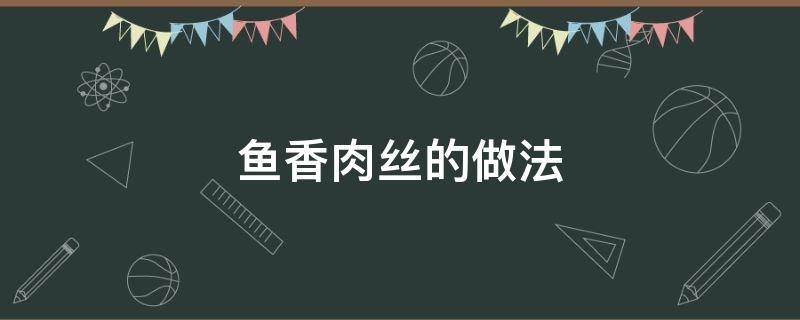 鱼香肉丝的做法